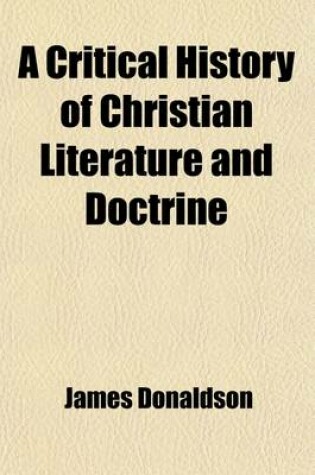 A Critical History of Christian Literature and Doctrine

James Donaldson